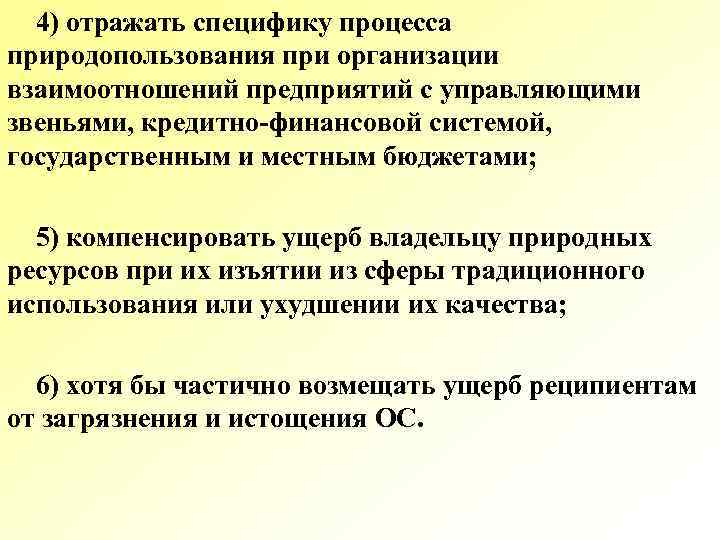 4) отражать специфику процесса природопользования при организации взаимоотношений предприятий с управляющими звеньями, кредитно-финансовой системой, государственным и местным бюджетами;

5) компенсировать ущерб владельцу природных ресурсов при их изъятии из сферы традиционного использования или ухудшении их качества;

6) хотя бы частично возмещать ущерб реципиентам от загрязнения и истощения ОС.